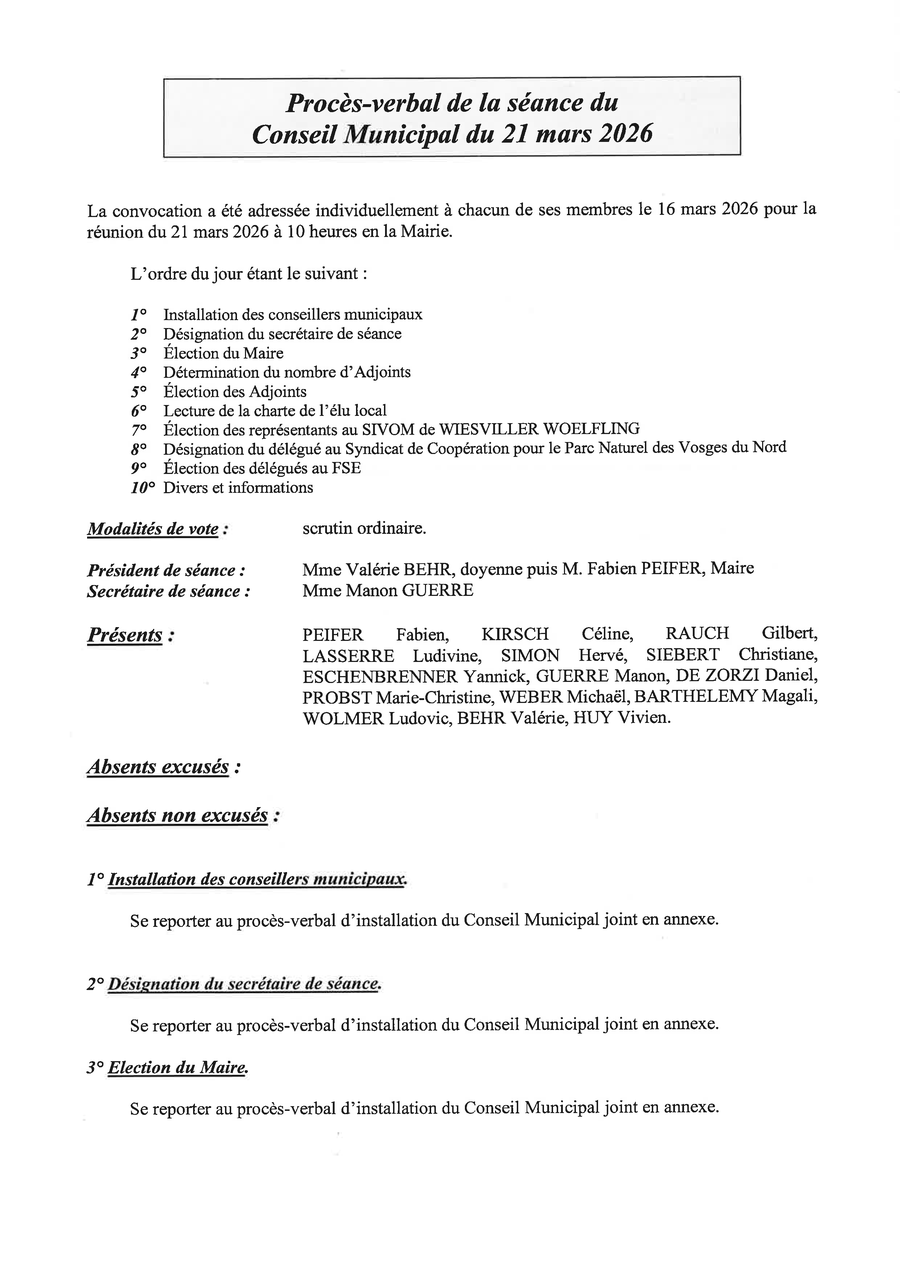 Procès-verbal de la séance du
Conseil Municipal du 21 mars 2026

La convocation a été adressée individuellement à chacun de ses membres le 16 mars 2026 pour la réunion du 21 mars 2026 à 10 heures en la Mairie.

L'ordre du jour étant le suivant :

1° Installation des conseillers municipaux
2° Désignation du secrétaire de séance
3° Élection du Maire
4° Détermination du nombre d'Adjoints
5° Élection des Adjoints
6° Lecture de la charte de l'élu local
7° Élection des représentants au SIVOM de WIESVILLER WOELFLING
8° Désignation du délégué au Syndicat de Coopération pour le Parc Naturel des Vosges du Nord
9° Élection des délégués au FSE
10° Divers et informations

Modalités de vote : scrutin ordinaire.

Président de séance : Mme Valérie BEHR, doyenne puis M. Fabien PEIFER, Maire
Secrétaire de séance : Mme Manon GUERRE

Présents : PEIFER Fabien, KIRSCH Céline, RAUCH Gilbert, LASSERRE Ludivine, SIMON Hervé, SIEBERT Christiane, ESCHENBRENNER Yannick, GUERRE Manon, DE ZORZI Daniel, PROBST Marie-Christine, WEBER Michaël, BARTHELEMY Magali, WOLMER Ludovic, BEHR Valérie, HUY Vivien.

Absents excusés :

Absents non excusés :

1° Installation des conseillers municipaux.

Se reporter au procès-verbal d'installation du Conseil Municipal joint en annexe.

2° Désignation du secrétaire de séance.

Se reporter au procès-verbal d'installation du Conseil Municipal joint en annexe.

3° Election du Maire.

Se reporter au procès-verbal d'installation du Conseil Municipal joint en annexe.